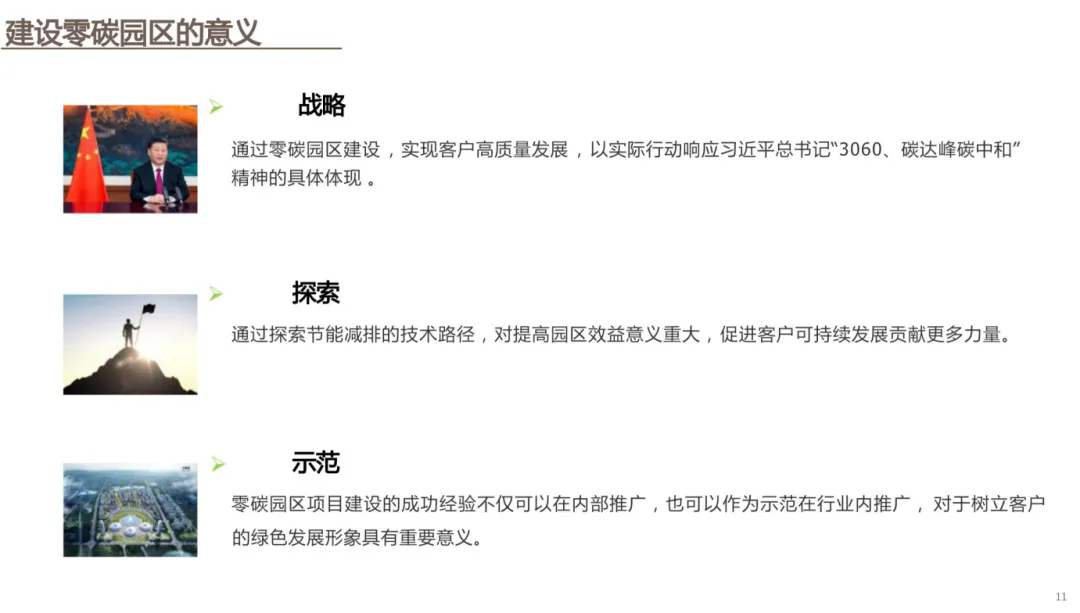 建设零碳园区的意义

战略

通过零碳园区建设，实现客户高质量发展，以实际行动响应习近平总书记“3060、碳达峰碳中和”精神的具体体现 。

探索

通过探索节能减排的技术路径，对提高园区效益意义重大，促进客户可持续发展贡献更多力量。

示范

零碳园区项目建设的成功经验不仅可以在内部推广，也可以作为示范在行业内推广， 对于树立客户的绿色发展形象具有重要意义。

11